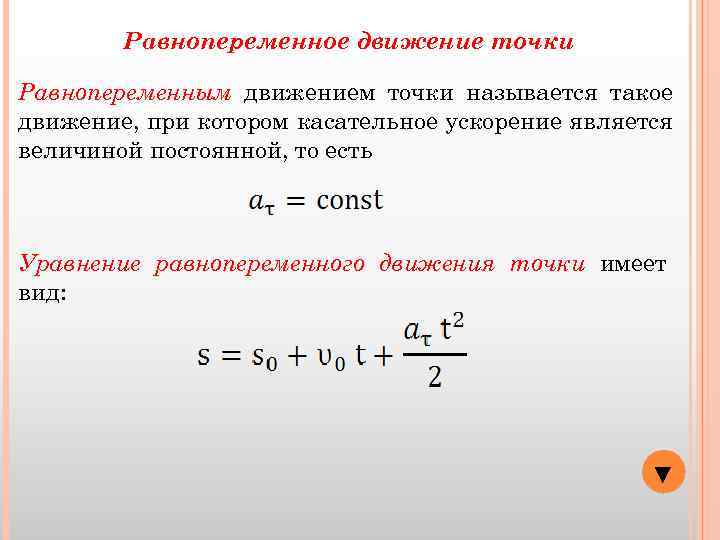 Равнопеременное движение точки

Равнопеременным движением точки называется такое движение, при котором касательное ускорение является величиной постоянной, то есть

$a_\tau = \text{const}$

Уравнение равнопеременного движения точки имеет вид:

$s = s_0 + \upsilon_0 t + \frac{a_\tau t^2}{2}$

▼